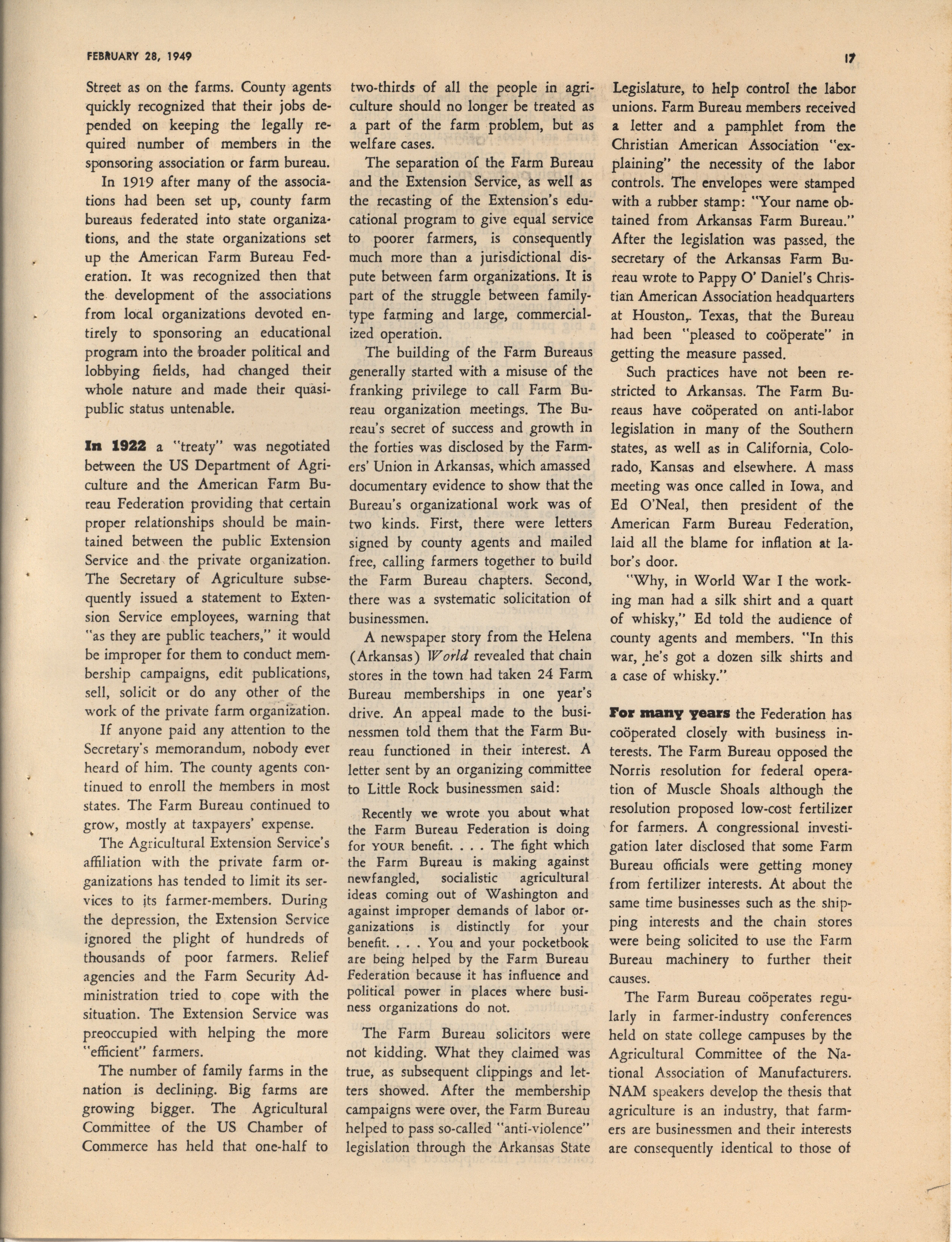 FEBRUARY 28, 1949

17

Street as on the farms. County agents quickly recognized that their jobs depended on keeping the legally required number of members in the sponsoring association or farm bureau.

In 1919 after many of the associations had been set up, county farm bureaus federated into state organizations, and the state organizations set up the American Farm Bureau Federation. It was recognized then that the development of the associations from local organizations devoted entirely to sponsoring an educational program into the broader political and lobbying fields, had changed their whole nature and made their quasi-public status untenable.

In 1922 a "treaty" was negotiated between the US Department of Agriculture and the American Farm Bureau Federation providing that certain proper relationships should be maintained between the public Extension Service and the private organization. The Secretary of Agriculture subsequently issued a statement to Extension Service employees, warning that "as they are public teachers," it would be improper for them to conduct membership campaigns, edit publications, sell, solicit or do any other of the work of the private farm organization.

If anyone paid any attention to the Secretary's memorandum, nobody ever heard of him. The county agents continued to enroll the members in most states. The Farm Bureau continued to grow, mostly at taxpayers' expense.

The Agricultural Extension Service's affiliation with the private farm organizations has tended to limit its services to its farmer-members. During the depression, the Extension Service ignored the plight of hundreds of thousands of poor farmers. Relief agencies and the Farm Security Administration tried to cope with the situation. The Extension Service was preoccupied with helping the more "efficient" farmers.

The number of family farms in the nation is declining. Big farms are growing bigger. The Agricultural Committee of the US Chamber of Commerce has held that one-half to two-thirds of all the people in agriculture should no longer be treated as a part of the farm problem, but as welfare cases.

The separation of the Farm Bureau and the Extension Service, as well as the recasting of the Extension's educational program to give equal service to poorer farmers, is consequently much more than a jurisdictional dispute between farm organizations. It is part of the struggle between family-type farming and large, commercialized operation.

The building of the Farm Bureaus generally started with a misuse of the franking privilege to call Farm Bureau organization meetings. The Bureau's secret of success and growth in the forties was disclosed by the Farmers' Union in Arkansas, which amassed documentary evidence to show that the Bureau's organizational work was of two kinds. First, there were letters signed by county agents and mailed free, calling farmers together to build the Farm Bureau chapters. Second, there was a systematic solicitation of businessmen.

A newspaper story from the Helena (Arkansas) World revealed that chain stores in the town had taken 24 Farm Bureau memberships in one year's drive. An appeal made to the businessmen told them that the Farm Bureau functioned in their interest. A letter sent by an organizing committee to Little Rock businessmen said:

Recently we wrote you about what the Farm Bureau Federation is doing for YOUR benefit. . . . The fight which the Farm Bureau is making against newfangled, socialistic agricultural ideas coming out of Washington and against improper demands of labor organizations is distinctly for your benefit. . . . You and your pocketbook are being helped by the Farm Bureau Federation because it has influence and political power in places where business organizations do not.

The Farm Bureau solicitors were not kidding. What they claimed was true, as subsequent clippings and letters showed. After the membership campaigns were over, the Farm Bureau helped to pass so-called "anti-violence" legislation through the Arkansas State Legislature, to help control the labor unions. Farm Bureau members received a letter and a pamphlet from the Christian American Association "explaining" the necessity of the labor controls. The envelopes were stamped with a rubber stamp: "Your name obtained from Arkansas Farm Bureau." After the legislation was passed, the secretary of the Arkansas Farm Bureau wrote to Pappy O' Daniel's Christian American Association headquarters at Houston, Texas, that the Bureau had been "pleased to coöperate" in getting the measure passed.

Such practices have not been restricted to Arkansas. The Farm Bureaus have coöperated on anti-labor legislation in many of the Southern states, as well as in California, Colorado, Kansas and elsewhere. A mass meeting was once called in Iowa, and Ed O'Neal, then president of the American Farm Bureau Federation, laid all the blame for inflation at labor's door.

"Why, in World War I the working man had a silk shirt and a quart of whisky," Ed told the audience of county agents and members. "In this war, he's got a dozen silk shirts and a case of whisky."

For many years the Federation has coöperated closely with business interests. The Farm Bureau opposed the Norris resolution for federal operation of Muscle Shoals although the resolution proposed low-cost fertilizer for farmers. A congressional investigation later disclosed that some Farm Bureau officials were getting money from fertilizer interests. At about the same time businesses such as the shipping interests and the chain stores were being solicited to use the Farm Bureau machinery to further their causes.

The Farm Bureau coöperates regularly in farmer-industry conferences held on state college campuses by the Agricultural Committee of the National Association of Manufacturers. NAM speakers develop the thesis that agriculture is an industry, that farmers are businessmen and their interests are consequently identical to those of